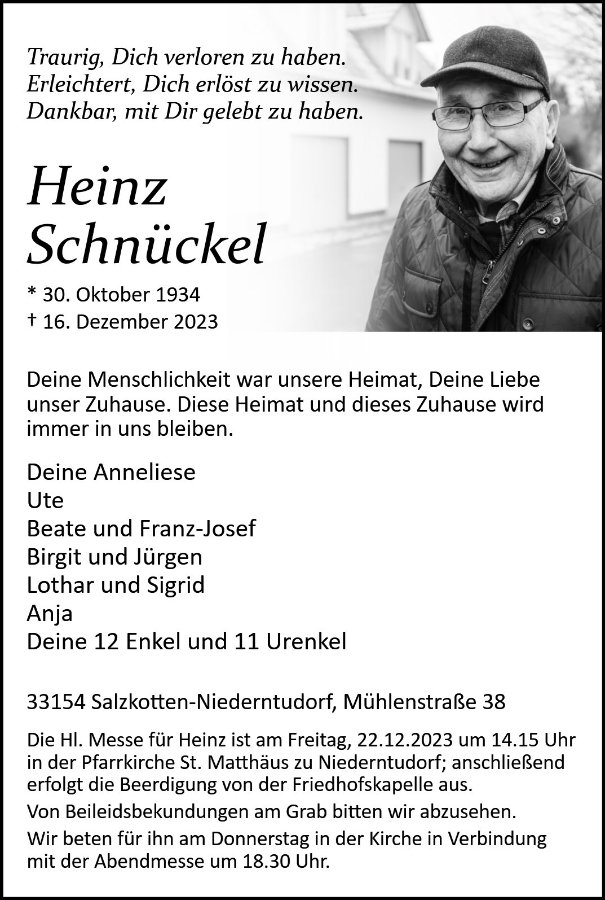 Traurig, Dich verloren zu haben.
Erleichtert, Dich erlöst zu wissen.
Dankbar, mit Dir gelebt zu haben.

Heinz
Schnückel

* 30. Oktober 1934
† 16. Dezember 2023

Deine Menschlichkeit war unsere Heimat, Deine Liebe unser Zuhause. Diese Heimat und dieses Zuhause wird immer in uns bleiben.

Deine Anneliese
Ute
Beate und Franz-Josef
Birgit und Jürgen
Lothar und Sigrid
Anja
Deine 12 Enkel und 11 Urenkel

33154 Salzkotten-Niederntudorf, Mühlenstraße 38

Die Hl. Messe für Heinz ist am Freitag, 22.12.2023 um 14.15 Uhr in der Pfarrkirche St. Matthäus zu Niederntudorf; anschließend erfolgt die Beerdigung von der Friedhofskapelle aus.

Von Beileidsbekundungen am Grab bitten wir abzusehen.

Wir beten für ihn am Donnerstag in der Kirche in Verbindung mit der Abendmesse um 18.30 Uhr.